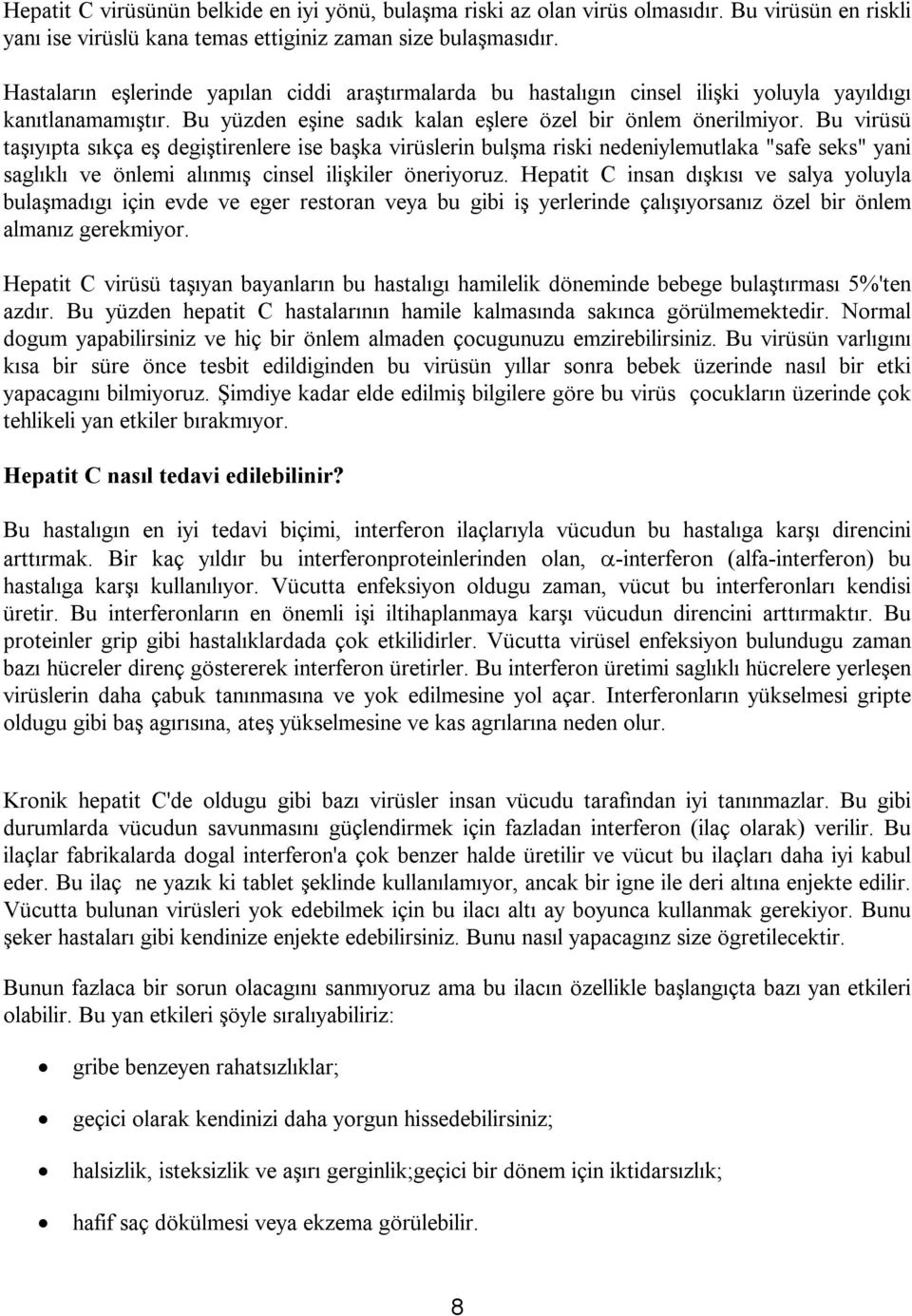 Hepatit C virüsünün belkide en iyi yönü, bulaşma riski az olan virüs olmasıdır. Bu virüsün en riskli yanı ise virüslü kana temas ettiginiz zaman size bulaşmasıdır.

Hastaların eşlerinde yapılan ciddi araştırmalarda bu hastalıgın cinsel ilişki yoluyla yayıldıgı kanıtlanamamıştır. Bu yüzden eşine sadık kalan eşlere özel bir önlem önerilmiyor. Bu virüsü taşıyıpta sıkça eş degiştirenlere ise başka virüslerin bulşma riski nedeniylemutlaka "safe seks" yani saglıklı ve önlemi alınmış cinsel ilişkiler öneriyoruz. Hepatit C insan dışkısı ve salya yoluyla bulaşmadıgı için evde ve eger restoran veya bu gibi iş yerlerinde çalışıyorsanız özel bir önlem almanız gerekmiyor.

Hepatit C virüsü taşıyan bayanların bu hastalıgı hamilelik döneminde bebege bulaştırması 5%'ten azdır. Bu yüzden hepatit C hastalarının hamile kalmasında sakınca görülmemektedir. Normal dogum yapabilirsiniz ve hiç bir önlem almaden çocugunuzu emzirebilirsiniz. Bu virüsün varlıgını kısa bir süre önce tesbit edildiginden bu virüsün yıllar sonra bebek üzerinde nasıl bir etki yapacagını bilmiyoruz. Şimdiye kadar elde edilmiş bilgilere göre bu virüs çocukların üzerinde çok tehlikeli yan etkiler bırakmıyor.

Hepatit C nasıl tedavi edilebilinir?

Bu hastalıgın en iyi tedavi biçimi, interferon ilaçlarıyla vücudun bu hastalıga karşı direncini arttırmak. Bir kaç yıldır bu interferonproteinlerinden olan, $\alpha$-interferon (alfa-interferon) bu hastalıga karşı kullanılıyor. Vücutta enfeksiyon oldugu zaman, vücut bu interferonları kendisi üretir. Bu interferonların en önemli işi iltihaplanmaya karşı vücudun direncini arttırmaktır. Bu proteinler grip gibi hastalıklardada çok etkilidirler. Vücutta virüsel enfeksiyon bulundugu zaman bazı hücreler direnç göstererek interferon üretirler. Bu interferon üretimi saglıklı hücrelere yerleşen virüslerin daha çabuk tanınmasına ve yok edilmesine yol açar. Interferonların yükselmesi gripte oldugu gibi baş agırısına, ateş yükselmesine ve kas agrılarına neden olur.

Kronik hepatit C'de oldugu gibi bazı virüsler insan vücudu tarafından iyi tanınmazlar. Bu gibi durumlarda vücudun savunmasını güçlendirmek için fazladan interferon (ilaç olarak) verilir. Bu ilaçlar fabrikalarda dogal interferon'a çok benzer halde üretilir ve vücut bu ilaçları daha iyi kabul eder. Bu ilaç ne yazık ki tablet şeklinde kullanılamıyor, ancak bir igne ile deri altına enjekte edilir. Vücutta bulunan virüsleri yok edebilmek için bu ilacı altı ay boyunca kullanmak gerekiyor. Bunu şeker hastaları gibi kendinize enjekte edebilirsiniz. Bunu nasıl yapacagınız size ögretilecektir.

Bunun fazlaca bir sorun olacagını sanmıyoruz ama bu ilacın özellikle başlangıçta bazı yan etkileri olabilir. Bu yan etkileri şöyle sıralıyabiliriz:

• gribe benzeyen rahatsızlıklar;

• geçici olarak kendinizi daha yorgun hissedebilirsiniz;

• halsizlik, isteksizlik ve aşırı gerginlik;geçici bir dönem için iktidarsızlık;

• hafif saç dökülmesi veya ekzema görülebilir.

8